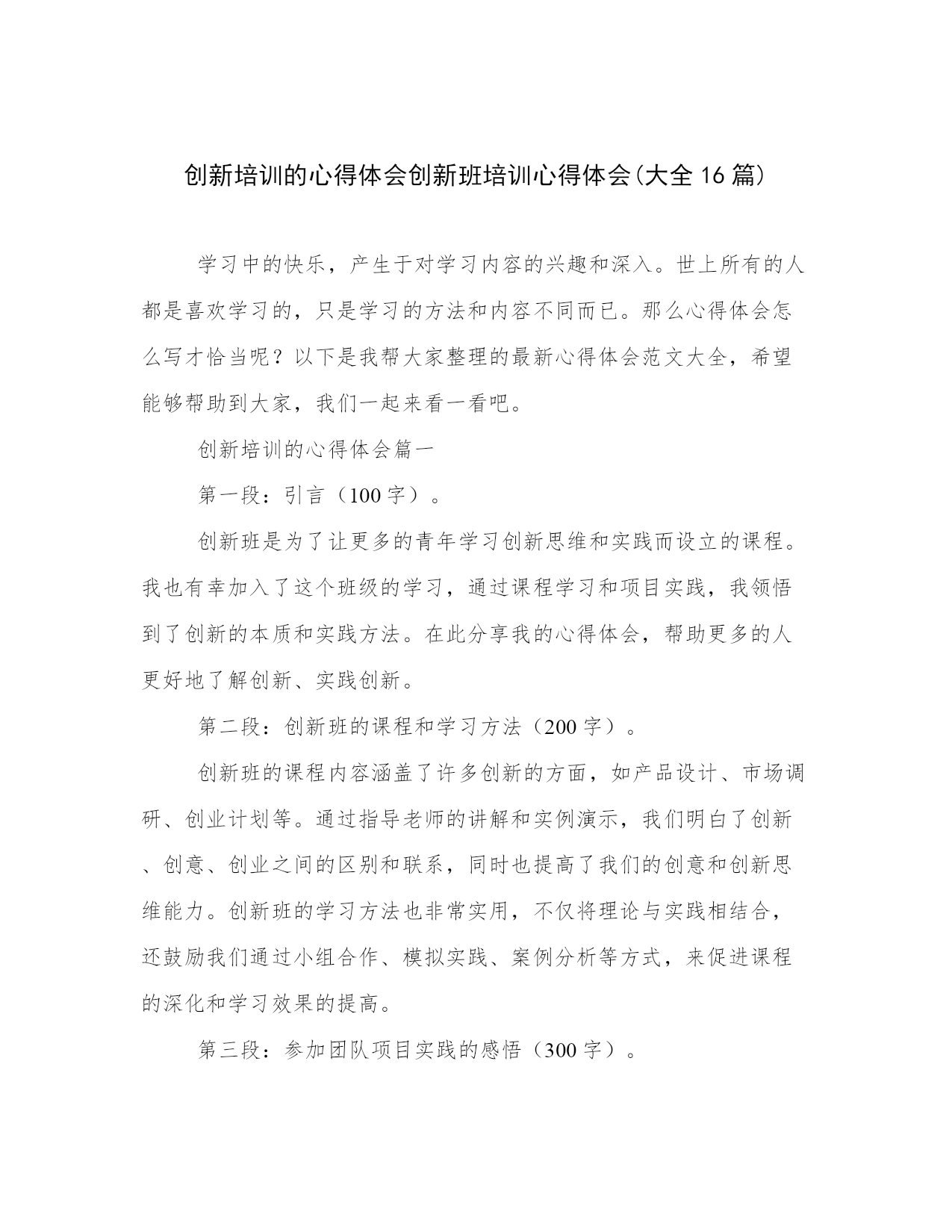 创新培训的心得体会创新班培训心得体会(大全16篇)

学习中的快乐，产生于对学习内容的兴趣和深入。世上所有的人都是喜欢学习的，只是学习的方法和内容不同而已。那么心得体会怎么写才恰当呢？以下是我帮大家整理的最新心得体会范文大全，希望能够帮助到大家，我们一起来看一看吧。

创新培训的心得体会篇一

第一段：引言（100字）。

创新班是为了让更多的青年学习创新思维和实践而设立的课程。我也有幸加入了这个班级的学习，通过课程学习和项目实践，我领悟到了创新的本质和实践方法。在此分享我的心得体会，帮助更多的人更好地了解创新、实践创新。

第二段：创新班的课程和学习方法（200字）。

创新班的课程内容涵盖了许多创新的方面，如产品设计、市场调研、创业计划等。通过指导老师的讲解和实例演示，我们明白了创新、创意、创业之间的区别和联系，同时也提高了我们的创意和创新思维能力。创新班的学习方法也非常实用，不仅将理论与实践相结合，还鼓励我们通过小组合作、模拟实践、案例分析等方式，来促进课程的深化和学习效果的提高。

第三段：参加团队项目实践的感悟（300字）。